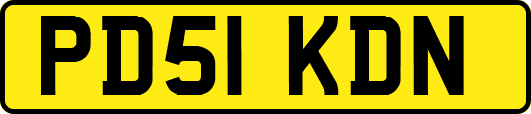 PD51 KDN